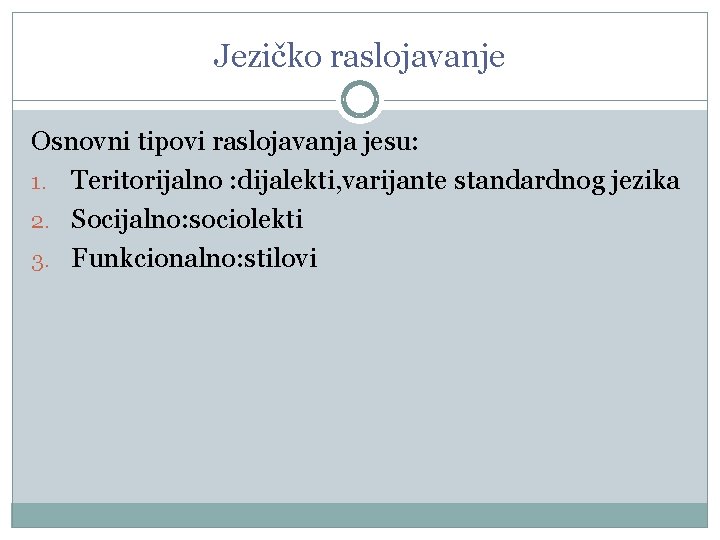 Jezičko raslojavanje

Osnovni tipovi raslojavanja jesu:

1. Teritorijalno :dijalekti,varijante standardnog jezika
2. Socijalno:sociolekti
3. Funkcionalno:stilovi